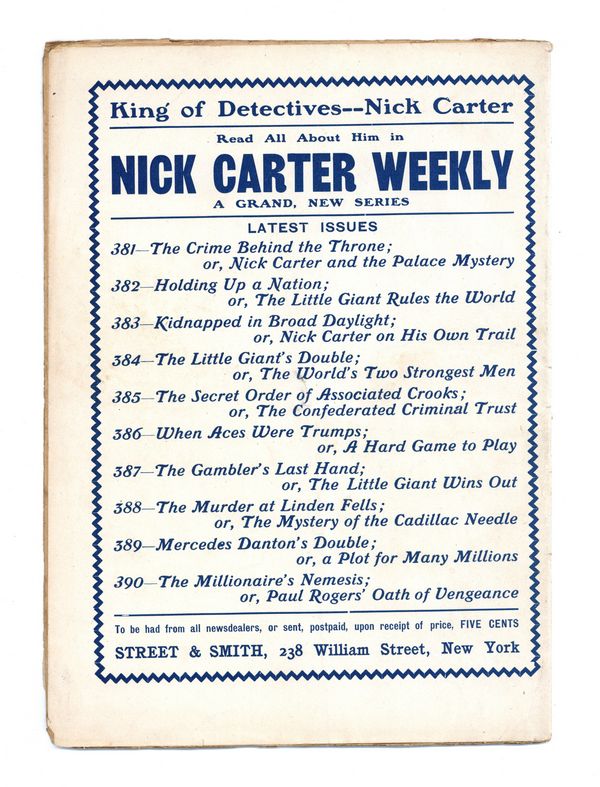 King of Detectives--Nick Carter

Read All About Him in

NICK CARTER WEEKLY

A GRAND, NEW SERIES

LATEST ISSUES

381—The Crime Behind the Throne; or, Nick Carter and the Palace Mystery

382—Holding Up a Nation; or, The Little Giant Rules the World

383—Kidnapped in Broad Daylight; or, Nick Carter on His Own Trail

384—The Little Giant's Double; or, The World's Two Strongest Men

385—The Secret Order of Associated Crooks; or, The Confederated Criminal Trust

386—When Aces Were Trumps; or, A Hard Game to Play

387—The Gambler's Last Hand; or, The Little Giant Wins Out

388—The Murder at Linden Fells; or, The Mystery of the Cadillac Needle

389—Mercedes Danton's Double; or, a Plot for Many Millions

390—The Millionaire's Nemesis; or, Paul Rogers' Oath of Vengeance

To be had from all newsdealers, or sent, postpaid, upon receipt of price, FIVE CENTS

STREET & SMITH, 238 William Street, New York